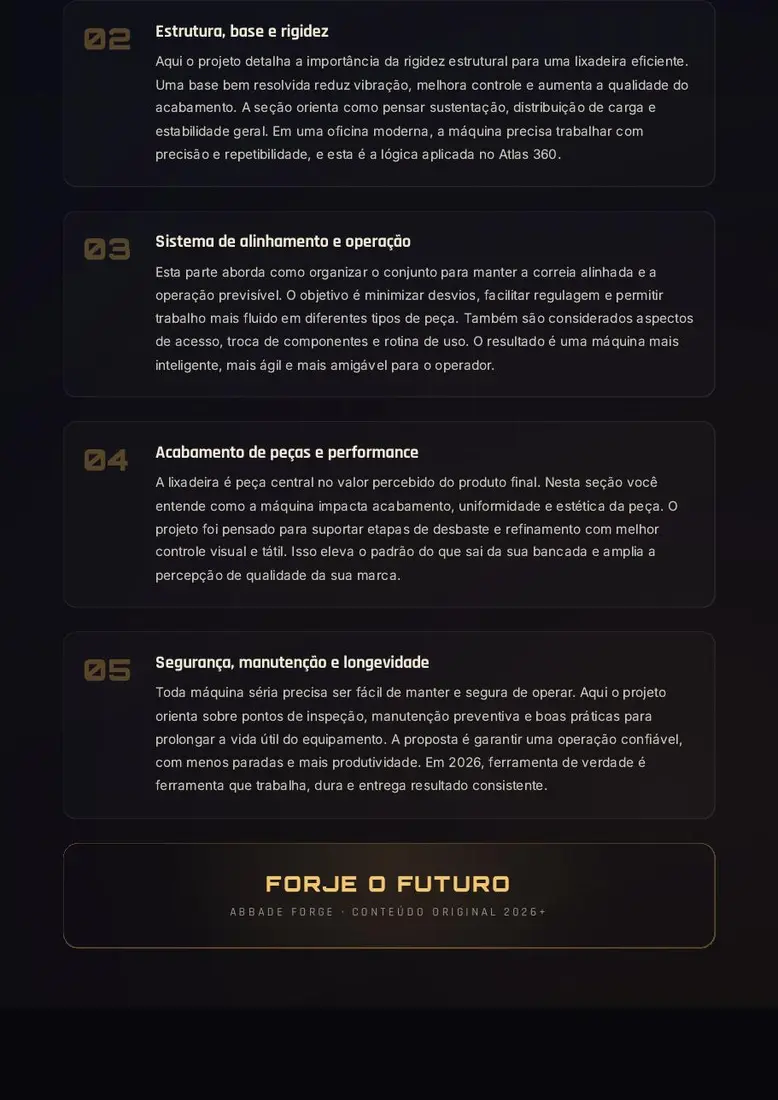 02

Estrutura, base e rigidez

Aqui o projeto detalha a importância da rigidez estrutural para uma lixadeira eficiente. Uma base bem resolvida reduz vibração, melhora controle e aumenta a qualidade do acabamento. A seção orienta como pensar sustentação, distribuição de carga e estabilidade geral. Em uma oficina moderna, a máquina precisa trabalhar com precisão e repetibilidade, e esta é a lógica aplicada no Atlas 360.

03

Sistema de alinhamento e operação

Esta parte aborda como organizar o conjunto para manter a correia alinhada e a operação previsível. O objetivo é minimizar desvios, facilitar regulagem e permitir trabalho mais fluido em diferentes tipos de peça. Também são considerados aspectos de acesso, troca de componentes e rotina de uso. O resultado é uma máquina mais inteligente, mais ágil e mais amigável para o operador.

04

Acabamento de peças e performance

A lixadeira é peça central no valor percebido do produto final. Nesta seção você entende como a máquina impacta acabamento, uniformidade e estética da peça. O projeto foi pensado para suportar etapas de desbaste e refinamento com melhor controle visual e tátil. Isso eleva o padrão do que sai da sua bancada e amplia a percepção de qualidade da sua marca.

05

Segurança, manutenção e longevidade

Toda máquina séria precisa ser fácil de manter e segura de operar. Aqui o projeto orienta sobre pontos de inspeção, manutenção preventiva e boas práticas para prolongar a vida útil do equipamento. A proposta é garantir uma operação confiável, com menos paradas e mais produtividade. Em 2026, ferramenta de verdade é ferramenta que trabalha, dura e entrega resultado consistente.

FORJE O FUTURO

ABBADE FORGE · CONTEÚDO ORIGINAL 2026+